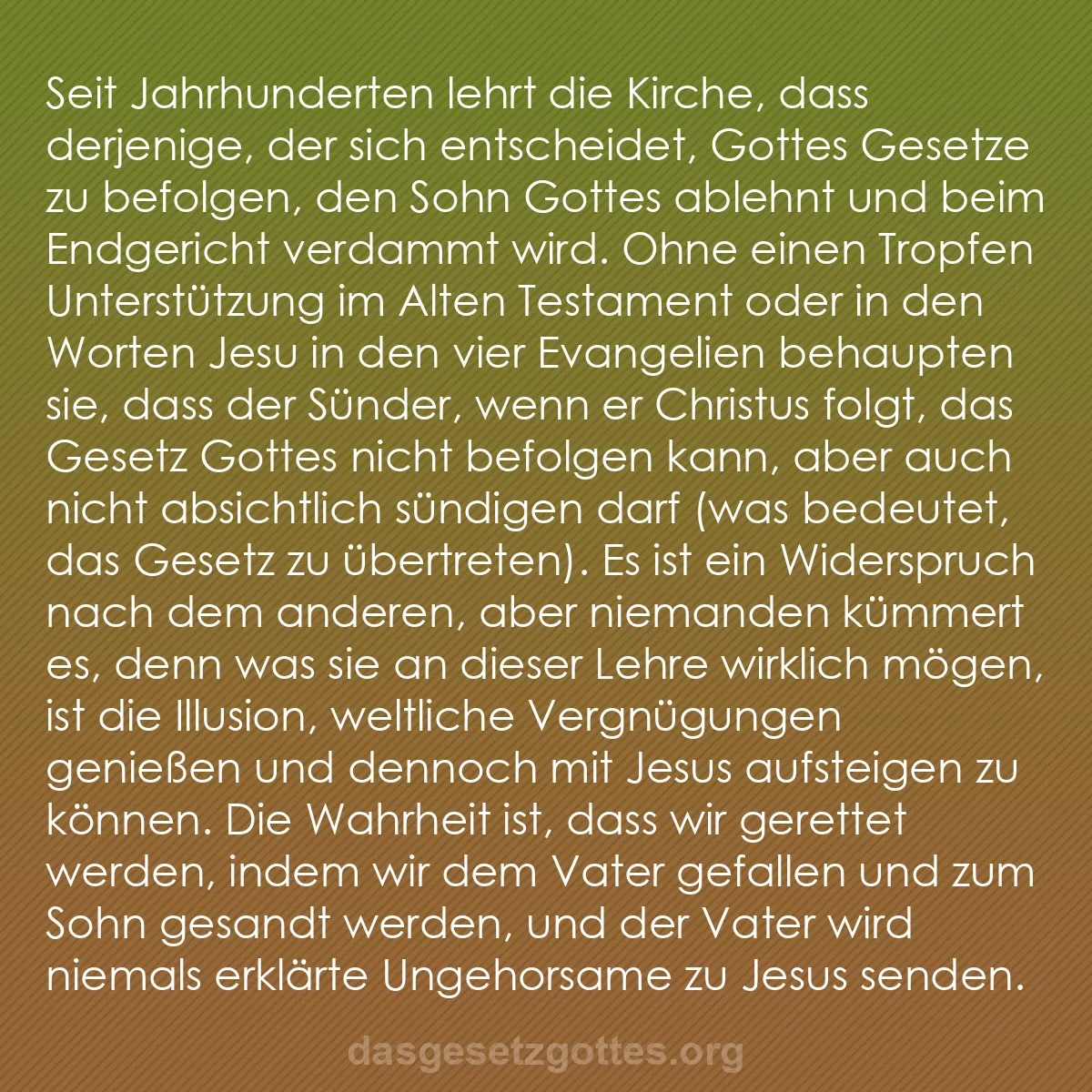 Seit Jahrhunderten lehrt die Kirche, dass derjenige, der sich entscheidet, Gottes Gesetze zu befolgen, den Sohn Gottes ablehnt und beim Endgericht verdammt wird. Ohne einen Tropfen Unterstützung im Alten Testament oder in den Worten Jesu in den vier Evangelien behaupten sie, dass der Sünder, wenn er Christus folgt, das Gesetz Gottes nicht befolgen kann, aber auch nicht absichtlich sündigen darf (was bedeutet, das Gesetz zu übertreten). Es ist ein Widerspruch nach dem anderen, aber niemanden kümmert es, denn was sie an dieser Lehre wirklich mögen, ist die Illusion, weltliche Vergnügungen genießen und dennoch mit Jesus aufsteigen zu können. Die Wahrheit ist, dass wir gerettet werden, indem wir dem Vater gefallen und zum Sohn gesandt werden, und der Vater wird niemals erklärte Ungehorsame zu Jesus senden.

dasgesetzgottes.org